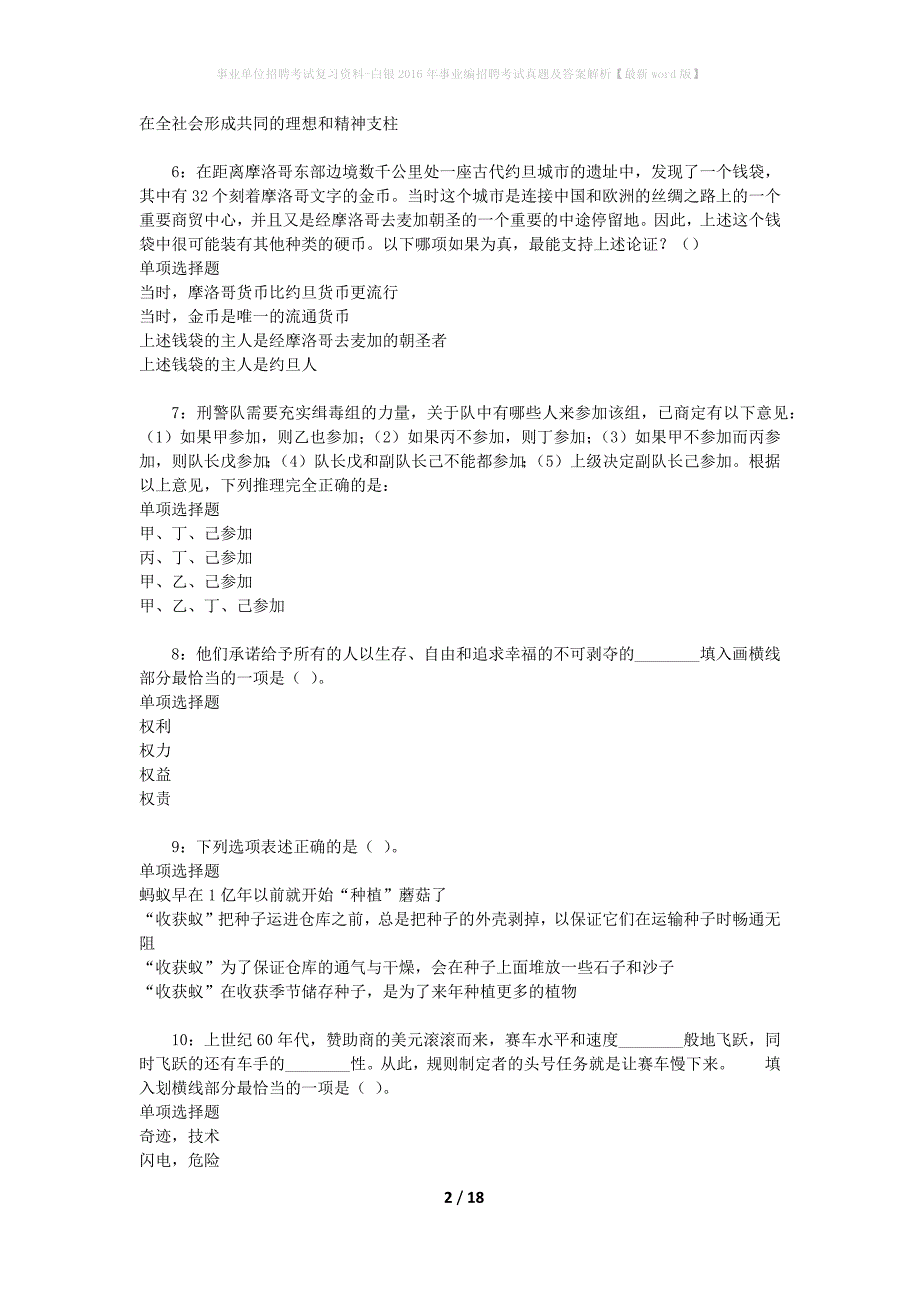 事业单位招聘考试复习资料-白银2016年事业编招聘考试真题及答案解析【最新word版】

在全社会形成共同的理想和精神支柱

6：在距离摩洛哥东部边境数千公里处一座古代约旦城市的遗址中，发现了一个钱袋，其中有32个刻着摩洛哥文字的金币。当时这个城市是连接中国和欧洲的丝绸之路上的一个重要商贸中心，并且又是经摩洛哥去麦加朝圣的一个重要的中途停留地。因此，上述这个钱袋中很可能装有其他种类的硬币。以下哪项如果为真，最能支持上述论证？（）
单项选择题
当时，摩洛哥货币比约旦货币更流行
当时，金币是唯一的流通货币
上述钱袋的主人是经摩洛哥去麦加的朝圣者
上述钱袋的主人是约旦人

7：刑警队需要充实缉毒组的力量，关于队中有哪些人来参加该组，已商定有以下意见：（1）如果甲参加，则乙也参加；（2）如果丙不参加，则丁参加；（3）如果甲不参加而丙参加，则队长戊参加；（4）队长戊和副队长己不能都参加；（5）上级决定副队长己参加。根据以上意见，下列推理完全正确的是：
单项选择题
甲、丁、己参加
丙、丁、己参加
甲、乙、己参加
甲、乙、丁、己参加

8：他们承诺给予所有的人以生存、自由和追求幸福的不可剥夺的________填入画横线部分最恰当的一项是（ ）。
单项选择题
权利
权力
权益
权责

9：下列选项表述正确的是（ ）。
单项选择题
蚂蚁早在1亿年以前就开始“种植”蘑菇了
“收获蚁”把种子运进仓库之前，总是把种子的外壳剥掉，以保证它们在运输种子时畅通无阻
“收获蚁”为了保证仓库的通气与干燥，会在种子上面堆放一些石子和沙子
“收获蚁”在收获季节储存种子，是为了来年种植更多的植物

10：上世纪60年代，赞助商的美元滚滚而来，赛车水平和速度________般地飞跃，同时飞跃的还有车手的________性。从此，规则制定者的头号任务就是让赛车慢下来。 填入划横线部分最恰当的一项是（ ）。
单项选择题
奇迹，技术
闪电，危险

2 / 18